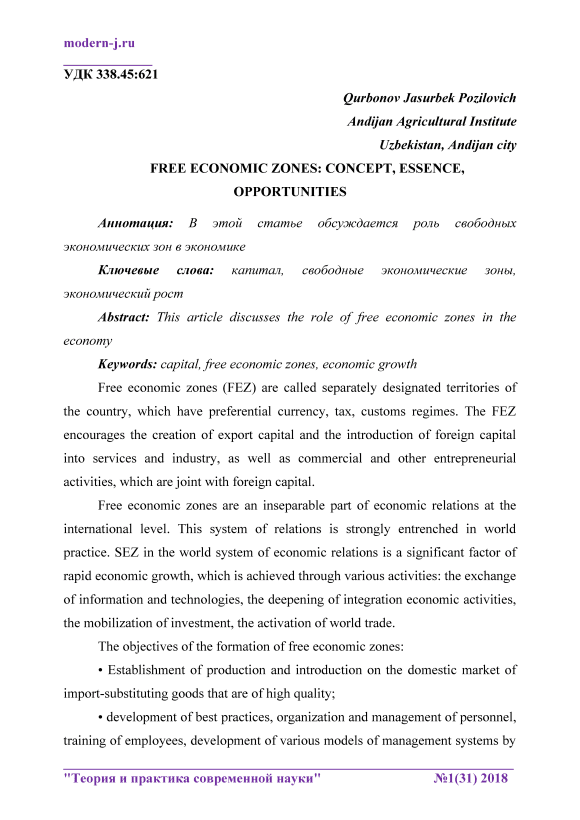 modern-j.ru

УДК 338.45:621

Qurbonov Jasurbek Pozilovich
Andijan Agricultural Institute
Uzbekistan, Andijan city

FREE ECONOMIC ZONES: CONCEPT, ESSENCE, OPPORTUNITIES

Аннотация: В этой статье обсуждается роль свободных экономических зон в экономике

Ключевые слова: капитал, свободные экономические зоны, экономический рост

Abstract: This article discusses the role of free economic zones in the economy

Keywords: capital, free economic zones, economic growth

Free economic zones (FEZ) are called separately designated territories of the country, which have preferential currency, tax, customs regimes. The FEZ encourages the creation of export capital and the introduction of foreign capital into services and industry, as well as commercial and other entrepreneurial activities, which are joint with foreign capital.

Free economic zones are an inseparable part of economic relations at the international level. This system of relations is strongly entrenched in world practice. SEZ in the world system of economic relations is a significant factor of rapid economic growth, which is achieved through various activities: the exchange of information and technologies, the deepening of integration economic activities, the mobilization of investment, the activation of world trade.

The objectives of the formation of free economic zones:

• Establishment of production and introduction on the domestic market of import-substituting goods that are of high quality;

• development of best practices, organization and management of personnel, training of employees, development of various models of management systems by

"Теория и практика современной науки" №1(31) 2018